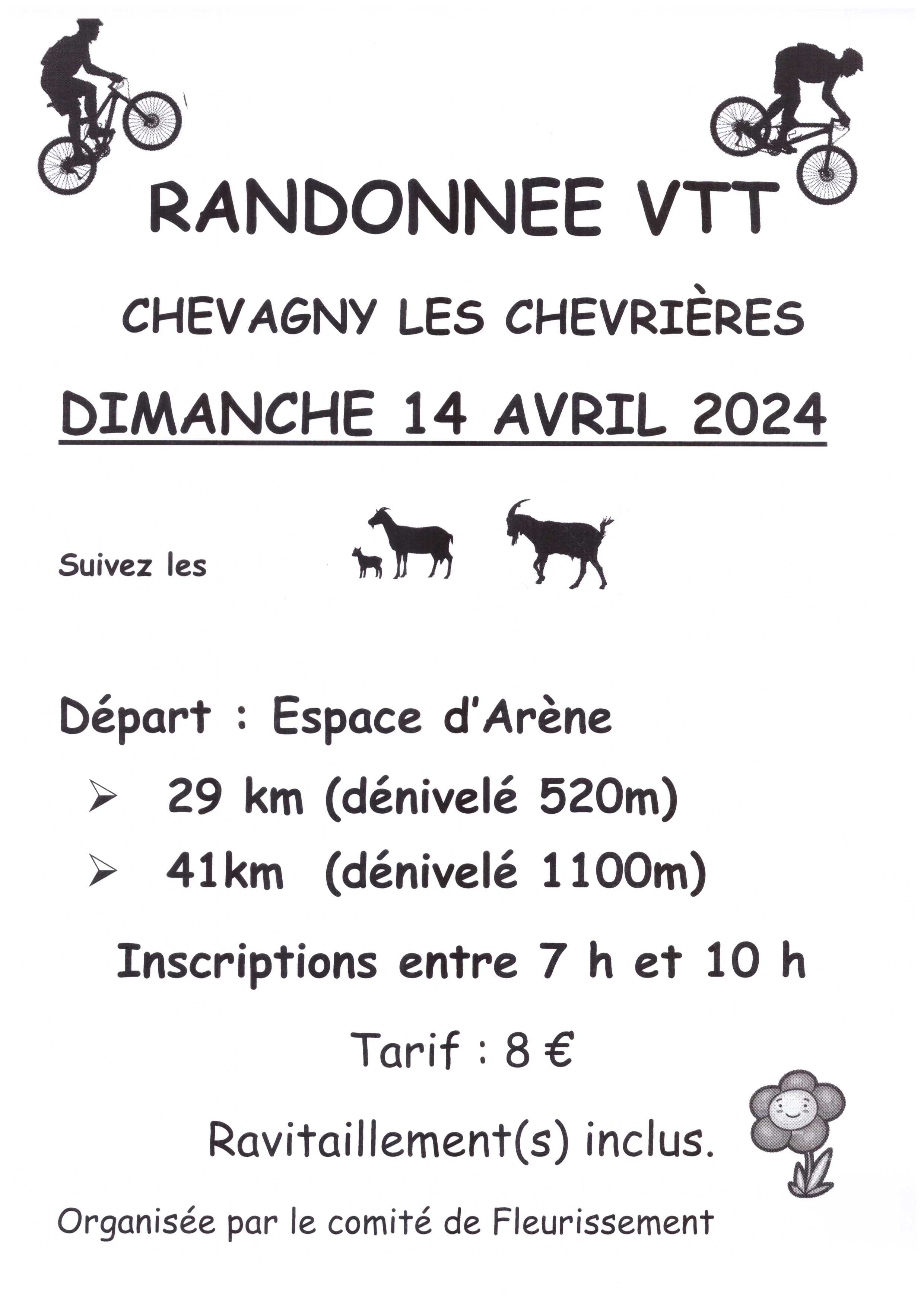 RANDONNEE VTT

CHEVAGNY LES CHEVRIÈRES

DIMANCHE 14 AVRIL 2024

Suivez les

Départ : Espace d'Arène

➢ 29 km (dénivelé 520m)

➢ 41km (dénivelé 1100m)

Inscriptions entre 7 h et 10 h

Tarif : 8 €

Ravitaillement(s) inclus.

Organisée par le comité de Fleurissement